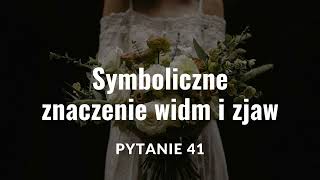 Symboliczne znaczenie widm i zjaw

PYTANIE 41